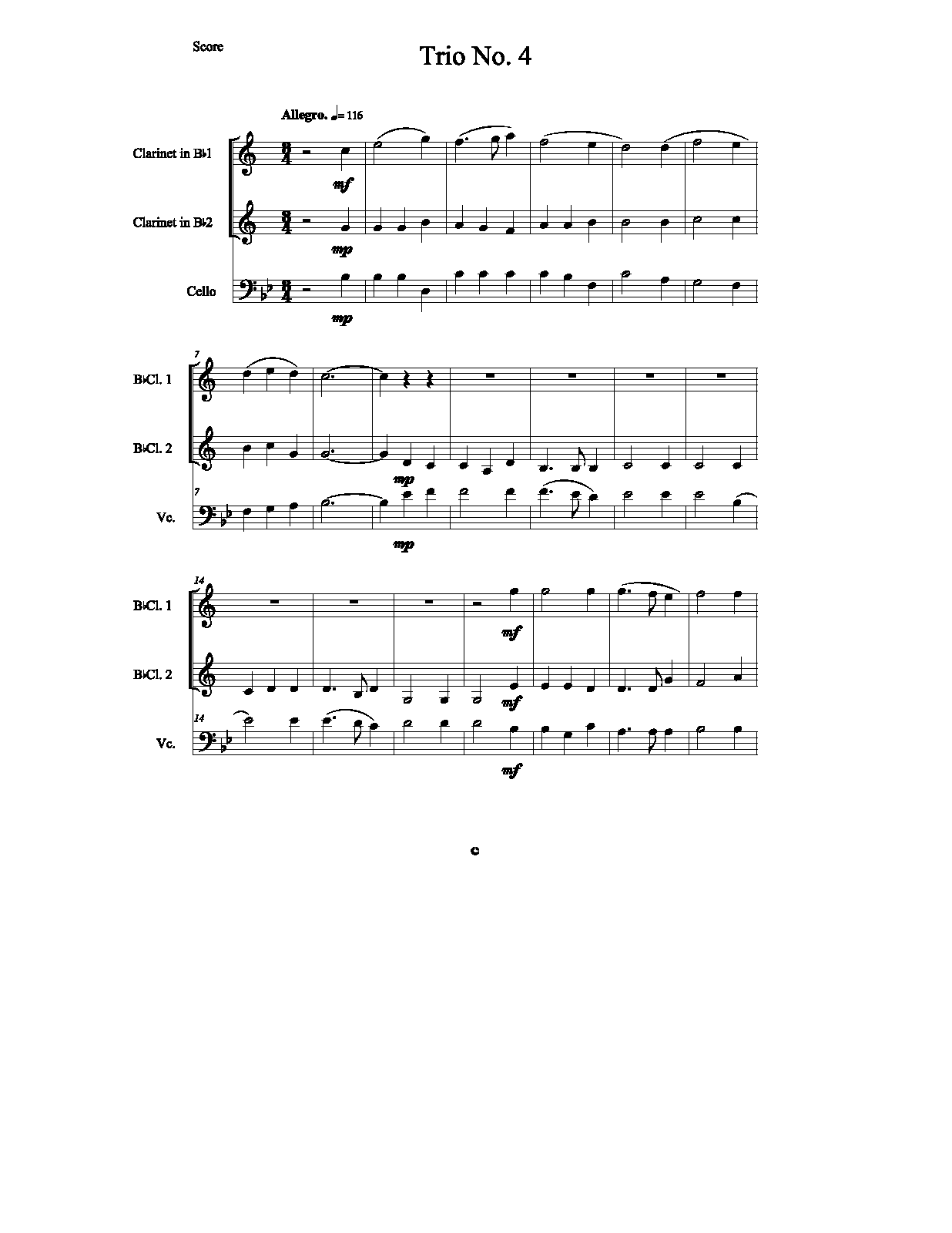 Score

Trio No. 4

Allegro. ♩= 116

Clarinet in B♭1

mf

Clarinet in B♭2

mp

Cello

mp

7

B♭Cl. 1

B♭Cl. 2

mp

7

Vc.

mp

14

B♭Cl. 1

mf

B♭Cl. 2

mf

14

Vc.

mf

©